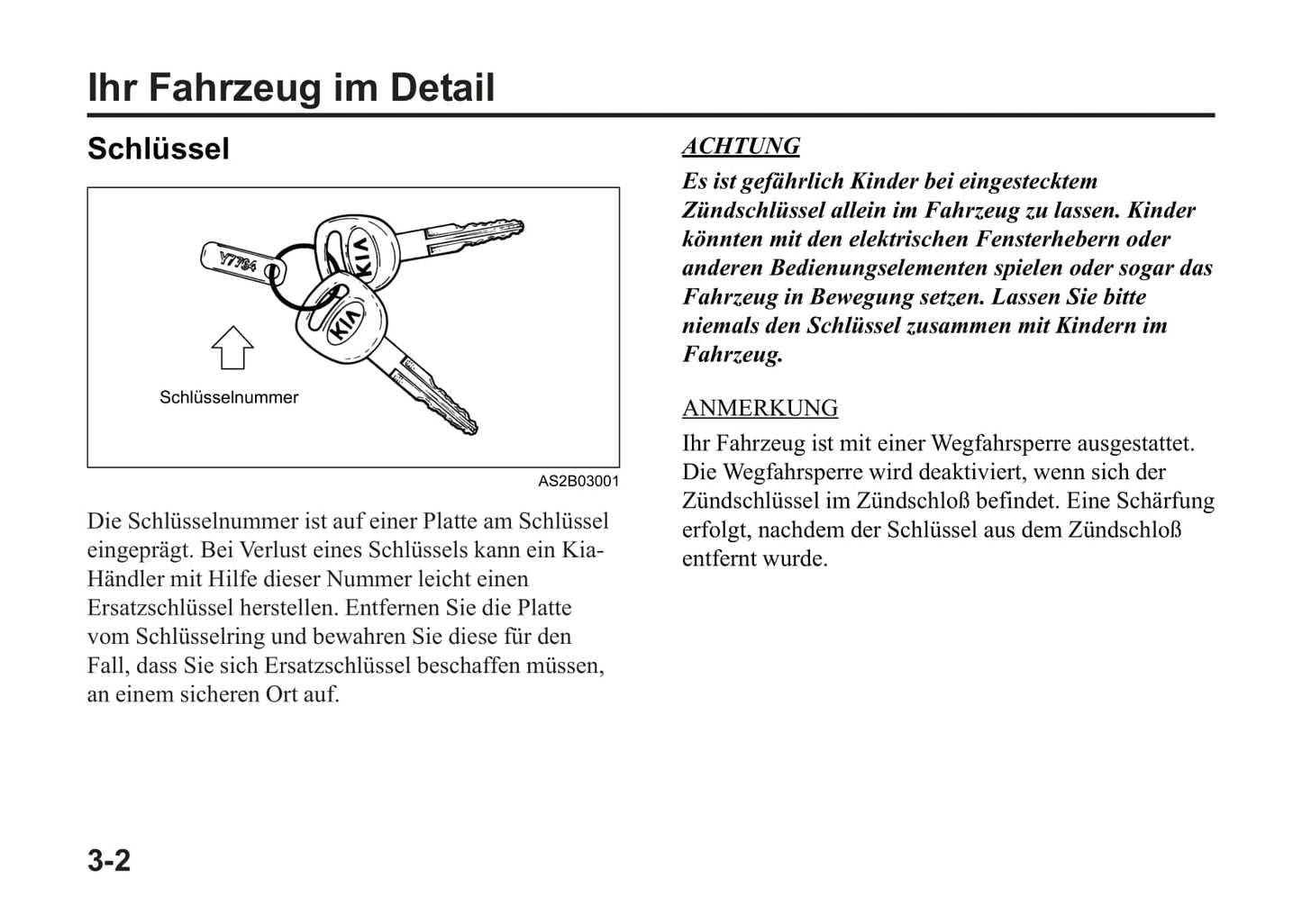 Ihr Fahrzeug im Detail

Schlüssel

Y7784

KIA

KIA

Schlüsselnummer

AS2B03001

Die Schlüsselnummer ist auf einer Platte am Schlüssel eingeprägt. Bei Verlust eines Schlüssels kann ein Kia-Händler mit Hilfe dieser Nummer leicht einen Ersatzschlüssel herstellen. Entfernen Sie die Platte vom Schlüsselring und bewahren Sie diese für den Fall, dass Sie sich Ersatzschlüssel beschaffen müssen, an einem sicheren Ort auf.

ACHTUNG
Es ist gefährlich Kinder bei eingestecktem Zündschlüssel allein im Fahrzeug zu lassen. Kinder könnten mit den elektrischen Fensterhebern oder anderen Bedienungselementen spielen oder sogar das Fahrzeug in Bewegung setzen. Lassen Sie bitte niemals den Schlüssel zusammen mit Kindern im Fahrzeug.

ANMERKUNG
Ihr Fahrzeug ist mit einer Wegfahrsperre ausgestattet. Die Wegfahrsperre wird deaktiviert, wenn sich der Zündschlüssel im Zündschloß befindet. Eine Schärfung erfolgt, nachdem der Schlüssel aus dem Zündschloß entfernt wurde.

3-2